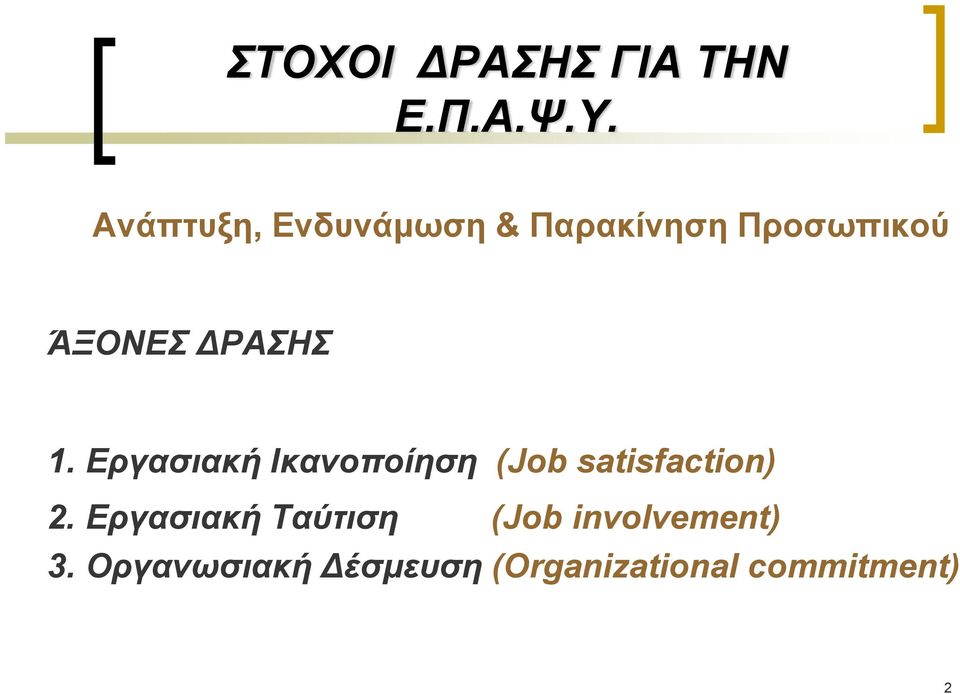 ΣΤΟΧΟΙ ΔΡΑΣΗΣ ΓΙΑ ΤΗΝ Ε.Π.Α.Ψ.Υ.

Ανάπτυξη, Ενδυνάμωση & Παρακίνηση Προσωπικού

ΆΞΟΝΕΣ ΔΡΑΣΗΣ

1. Εργασιακή Ικανοποίηση (Job satisfaction)
2. Εργασιακή Ταύτιση (Job involvement)
3. Οργανωσιακή Δέσμευση (Organizational commitment)

2